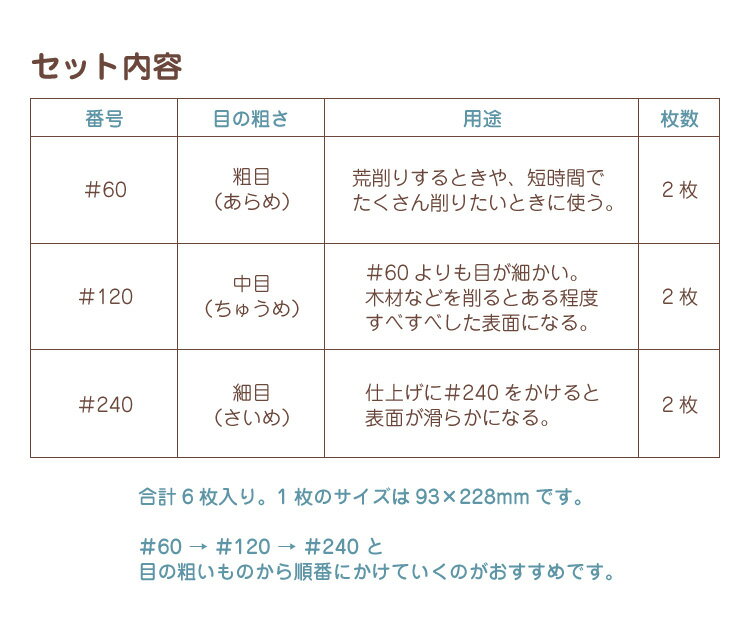 セット内容

| 番号 | 目の粗さ | 用途 | 枚数 |
|---|---|---|---|
| #60 | 粗目（あらめ） | 荒削りするときや、短時間でたくさん削りたいときに使う。 | 2枚 |
| #120 | 中目（ちゅうめ） | #60よりも目が細かい。木材などを削るとある程度すべすべした表面になる。 | 2枚 |
| #240 | 細目（さいめ） | 仕上げに#240をかけると表面が滑らかになる。 | 2枚 |

合計6枚入り。1枚のサイズは93×228mmです。

#60 → #120 → #240 と
目の粗いものから順番にかけていくのがおすすめです。